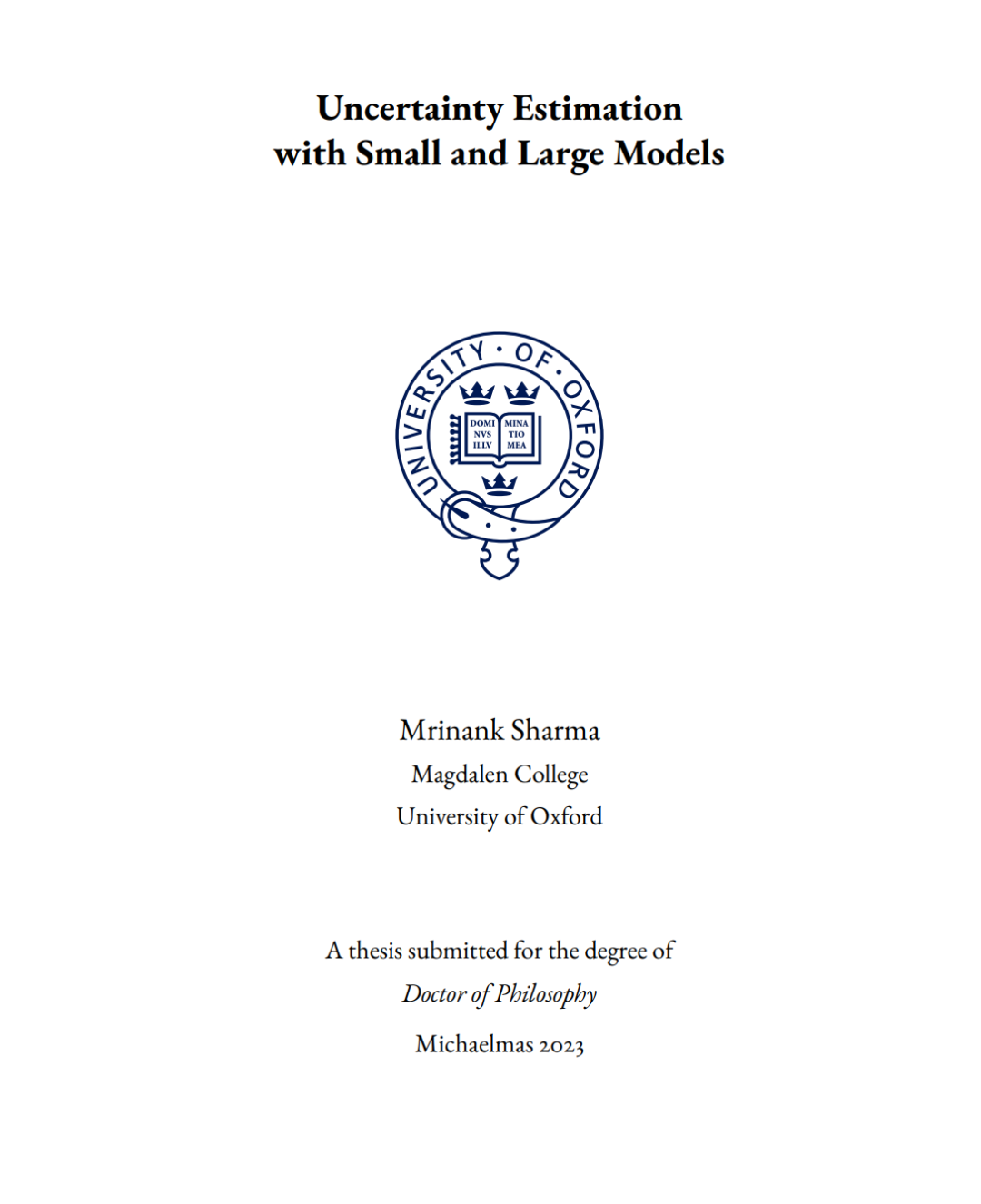 Uncertainty Estimation with Small and Large Models

UNIVERSITY · OF · OXFORD

DOMI NVS ILLV

MINA TIO MEA

Mrinank Sharma

Magdalen College

University of Oxford

A thesis submitted for the degree of

Doctor of Philosophy

Michaelmas 2023